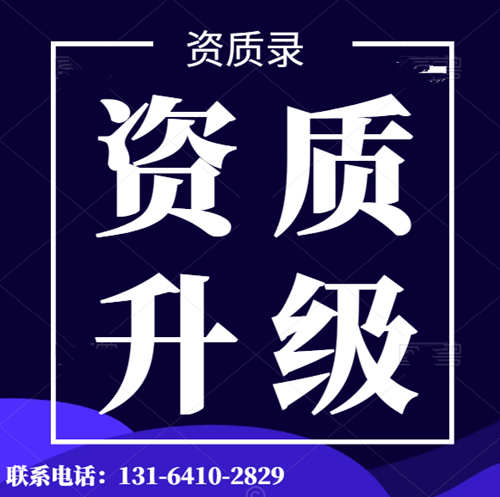 资质录

资质
升级

联系电话：131-6410-2829